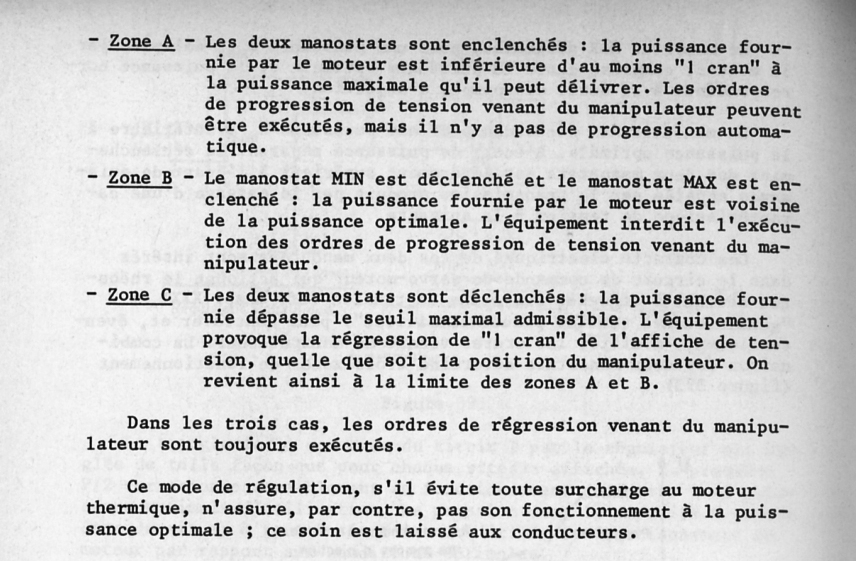 - Zone A - Les deux manostats sont enclenchés : la puissance fournie par le moteur est inférieure d'au moins "1 cran" à la puissance maximale qu'il peut délivrer. Les ordres de progression de tension venant du manipulateur peuvent être exécutés, mais il n'y a pas de progression automatique.

- Zone B - Le manostat MIN est déclenché et le manostat MAX est enclenché : la puissance fournie par le moteur est voisine de la puissance optimale. L'équipement interdit l'exécution des ordres de progression de tension venant du manipulateur.

- Zone C - Les deux manostats sont déclenchés : la puissance fournie dépasse le seuil maximal admissible. L'équipement provoque la régression de "1 cran" de l'affiche de tension, quelle que soit la position du manipulateur. On revient ainsi à la limite des zones A et B.

Dans les trois cas, les ordres de régression venant du manipulateur sont toujours exécutés.

Ce mode de régulation, s'il évite toute surcharge au moteur thermique, n'assure, par contre, pas son fonctionnement à la puissance optimale ; ce soin est laissé aux conducteurs.